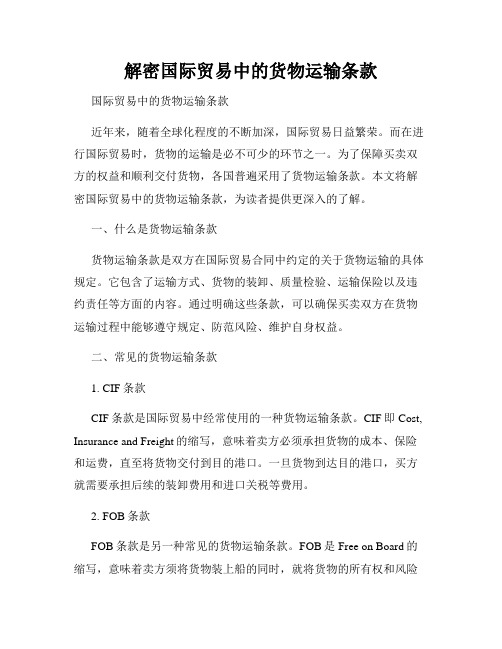 解密国际贸易中的货物运输条款

国际贸易中的货物运输条款

近年来，随着全球化程度的不断加深，国际贸易日益繁荣。而在进行国际贸易时，货物的运输是必不可少的环节之一。为了保障买卖双方的权益和顺利交付货物，各国普遍采用了货物运输条款。本文将解密国际贸易中的货物运输条款，为读者提供更深入的了解。

一、什么是货物运输条款

货物运输条款是双方在国际贸易合同中约定的关于货物运输的具体规定。它包含了运输方式、货物的装卸、质量检验、运输保险以及违约责任等方面的内容。通过明确这些条款，可以确保买卖双方在货物运输过程中能够遵守规定、防范风险、维护自身权益。

二、常见的货物运输条款

1. CIF 条款

CIF 条款是国际贸易中经常使用的一种货物运输条款。CIF 即 Cost, Insurance and Freight 的缩写，意味着卖方必须承担货物的成本、保险和运费，直至将货物交付到目的港口。一旦货物到达目的港口，买方就需要承担后续的装卸费用和进口关税等费用。

2. FOB 条款

FOB 条款是另一种常见的货物运输条款。FOB 是 Free on Board 的缩写，意味着卖方须将货物装上船的同时，就将货物的所有权和风险